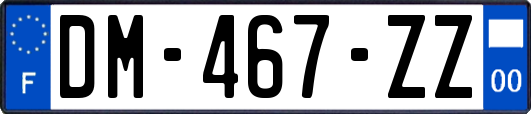 F
DM-467-ZZ
00